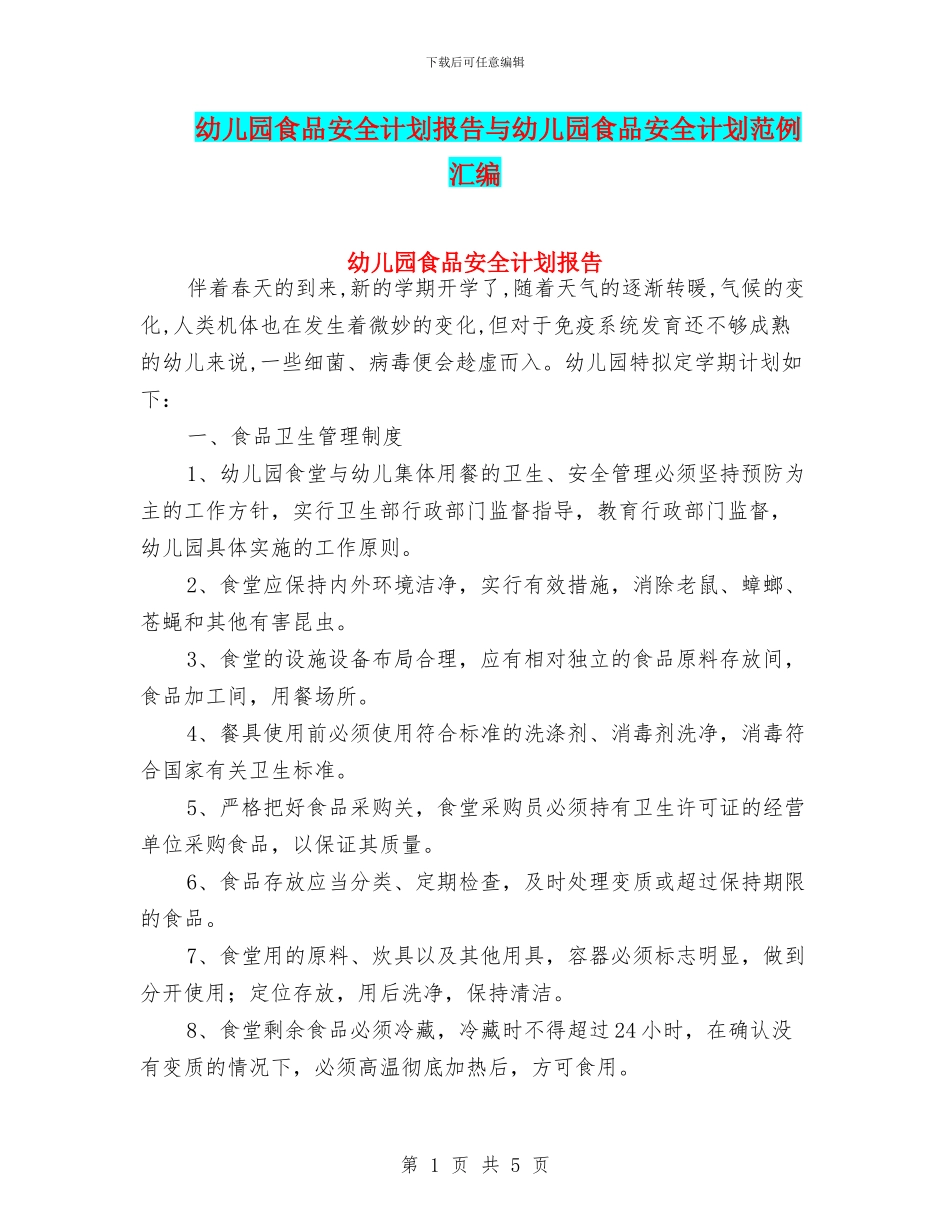 下载后可任意编辑

幼儿园食品安全计划报告与幼儿园食品安全计划范例汇编

幼儿园食品安全计划报告

伴着春天的到来,新的学期开学了,随着天气的逐渐转暖,气候的变化,人类机体也在发生着微妙的变化,但对于免疫系统发育还不够成熟的幼儿来说,一些细菌、病毒便会趁虚而入。幼儿园特拟定学期计划如下:

一、食品卫生管理制度

1、幼儿园食堂与幼儿集体用餐的卫生、安全管理必须坚持预防为主的工作方针，实行卫生部行政部门监督指导，教育行政部门监督，幼儿园具体实施的工作原则。

2、食堂应保持内外环境洁净，实行有效措施，消除老鼠、蟑螂、苍蝇和其他有害昆虫。

3、食堂的设施设备布局合理，应有相对独立的食品原料存放间，食品加工间，用餐场所。

4、餐具使用前必须使用符合标准的洗涤剂、消毒剂洗净，消毒符合国家有关卫生标准。

5、严格把好食品采购关，食堂采购员必须持有卫生许可证的经营单位采购食品，以保证其质量。

6、食品存放应当分类、定期检查，及时处理变质或超过保持期限的食品。

7、食堂用的原料、炊具以及其他用具，容器必须标志明显，做到分开使用；定位存放，用后洗净，保持清洁。

8、食堂剩余食品必须冷藏，冷藏时不得超过24小时，在确认没有变质的情况下，必须高温彻底加热后，方可食用。

第 1 页 共 5 页